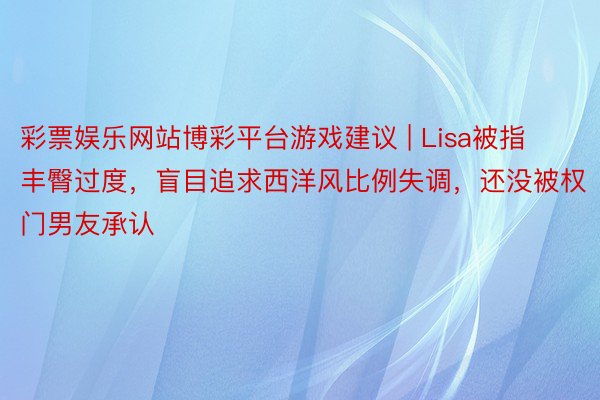 彩票娱乐网站博彩平台游戏建议 | Lisa被指丰臀过度，盲目追求西洋风比例失调，还没被权门男友承认